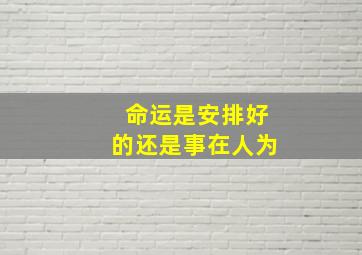 命运是安排好
的还是事在人为